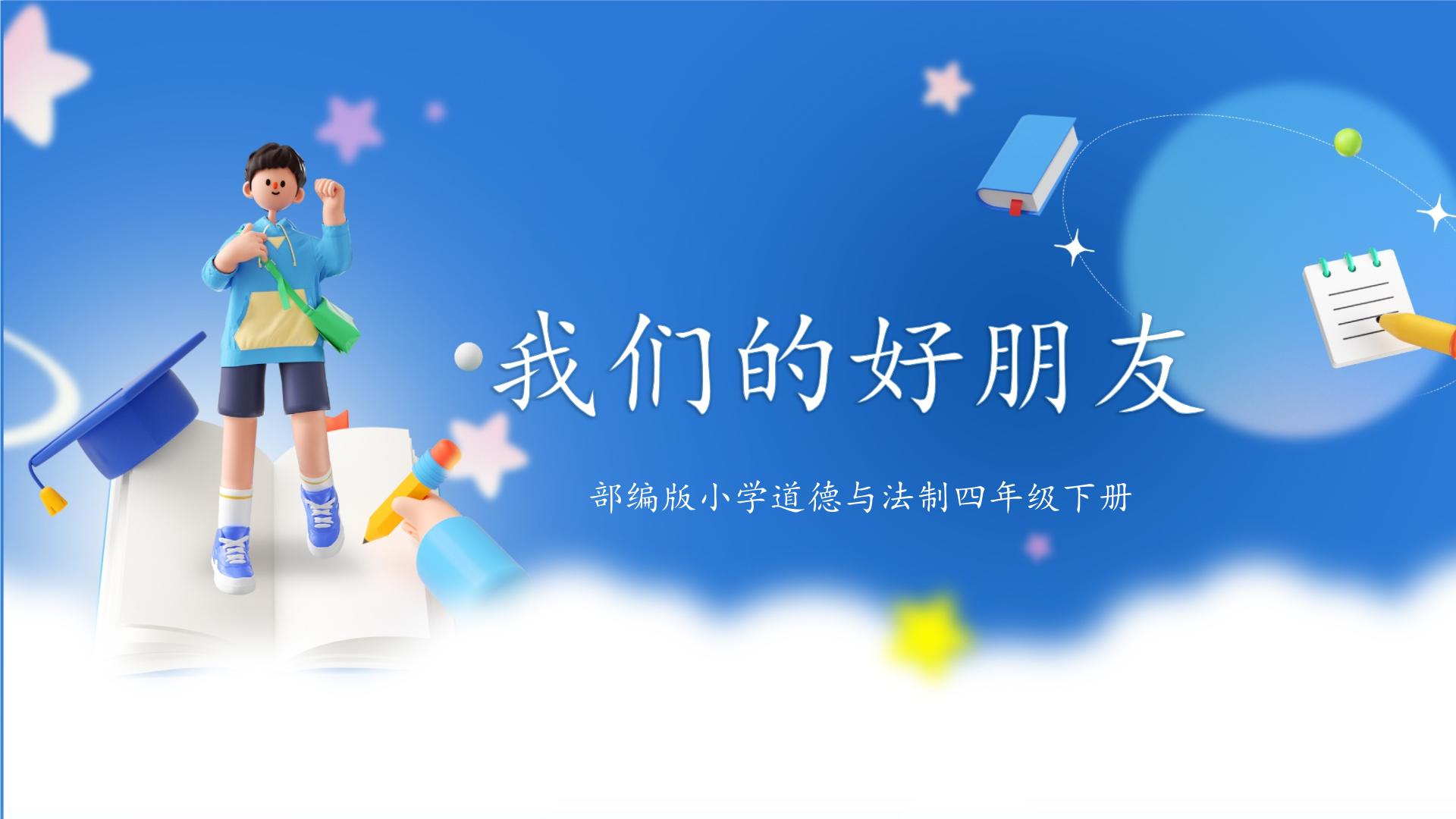 我们的好朋友

部编版小学道德与法制四年级下册